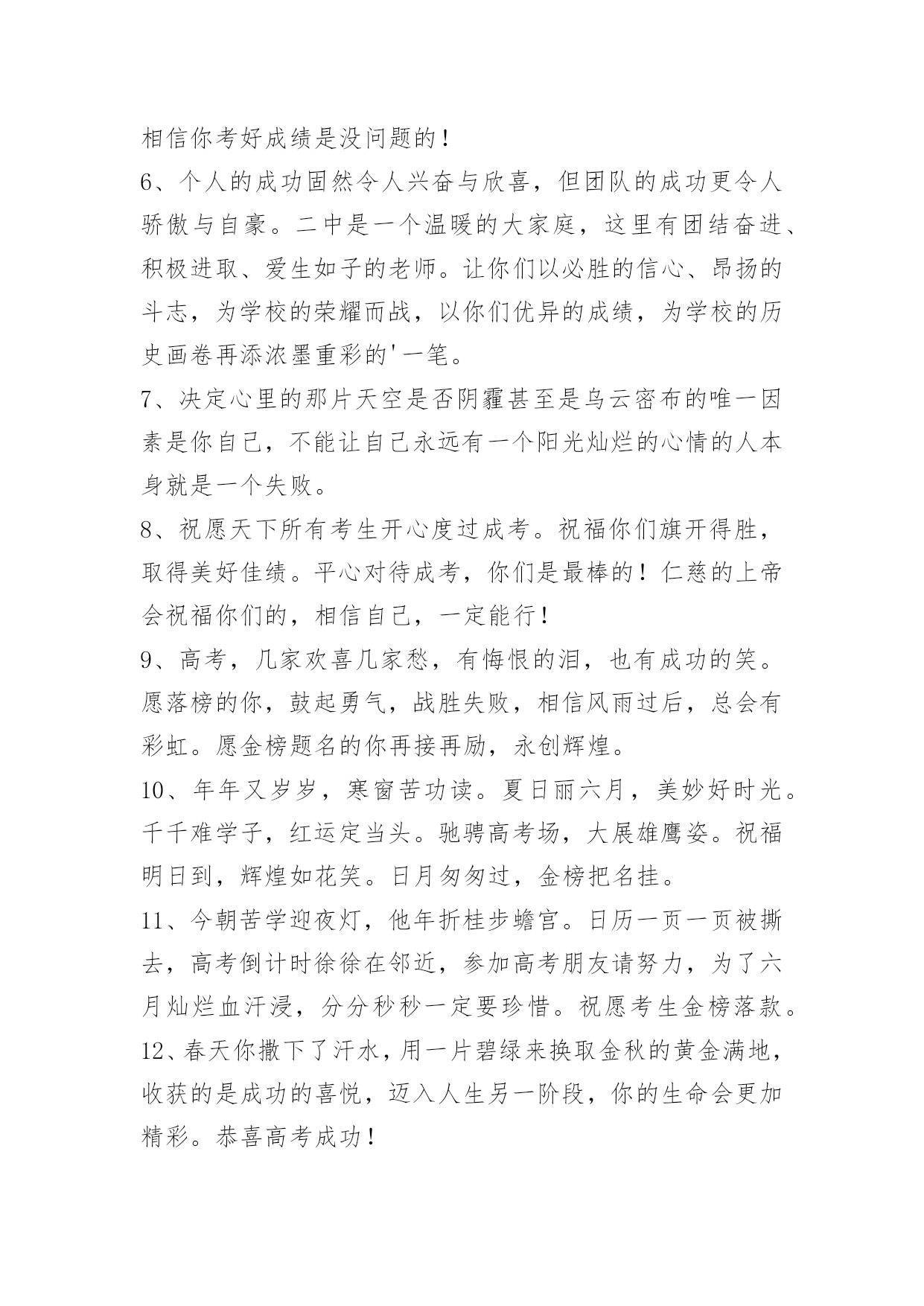 相信你考好成绩是没问题的！

6、个人的成功固然令人兴奋与欣喜，但团队的成功更令人骄傲与自豪。二中是一个温暖的大家庭，这里有团结奋进、积极进取、爱生如子的老师。让你们以必胜的信心、昂扬的斗志，为学校的荣耀而战，以你们优异的成绩，为学校的历史画卷再添浓墨重彩的'一笔。

7、决定心里的那片天空是否阴霾甚至是乌云密布的唯一因素是你自己，不能让自己永远有一个阳光灿烂的心情的人本身就是一个失败。

8、祝愿天下所有考生开心度过成考。祝福你们旗开得胜，取得美好佳绩。平心对待成考，你们是最棒的！仁慈的上帝会祝福你们的，相信自己，一定能行！

9、高考，几家欢喜几家愁，有悔恨的泪，也有成功的笑。愿落榜的你，鼓起勇气，战胜失败，相信风雨过后，总会有彩虹。愿金榜题名的你再接再励，永创辉煌。

10、年年又岁岁，寒窗苦功读。夏日丽六月，美妙好时光。千千难学子，红运定当头。驰骋高考场，大展雄鹰姿。祝福明日到，辉煌如花笑。日月匆匆过，金榜把名挂。

11、今朝苦学迎夜灯，他年折桂步蟾宫。日历一页一页被撕去，高考倒计时徐徐在邻近，参加高考朋友请努力，为了六月灿烂血汗浸，分分秒秒一定要珍惜。祝愿考生金榜落款。

12、春天你撒下了汗水，用一片碧绿来换取金秋的黄金满地，收获的是成功的喜悦，迈入人生另一阶段，你的生命会更加精彩。恭喜高考成功！